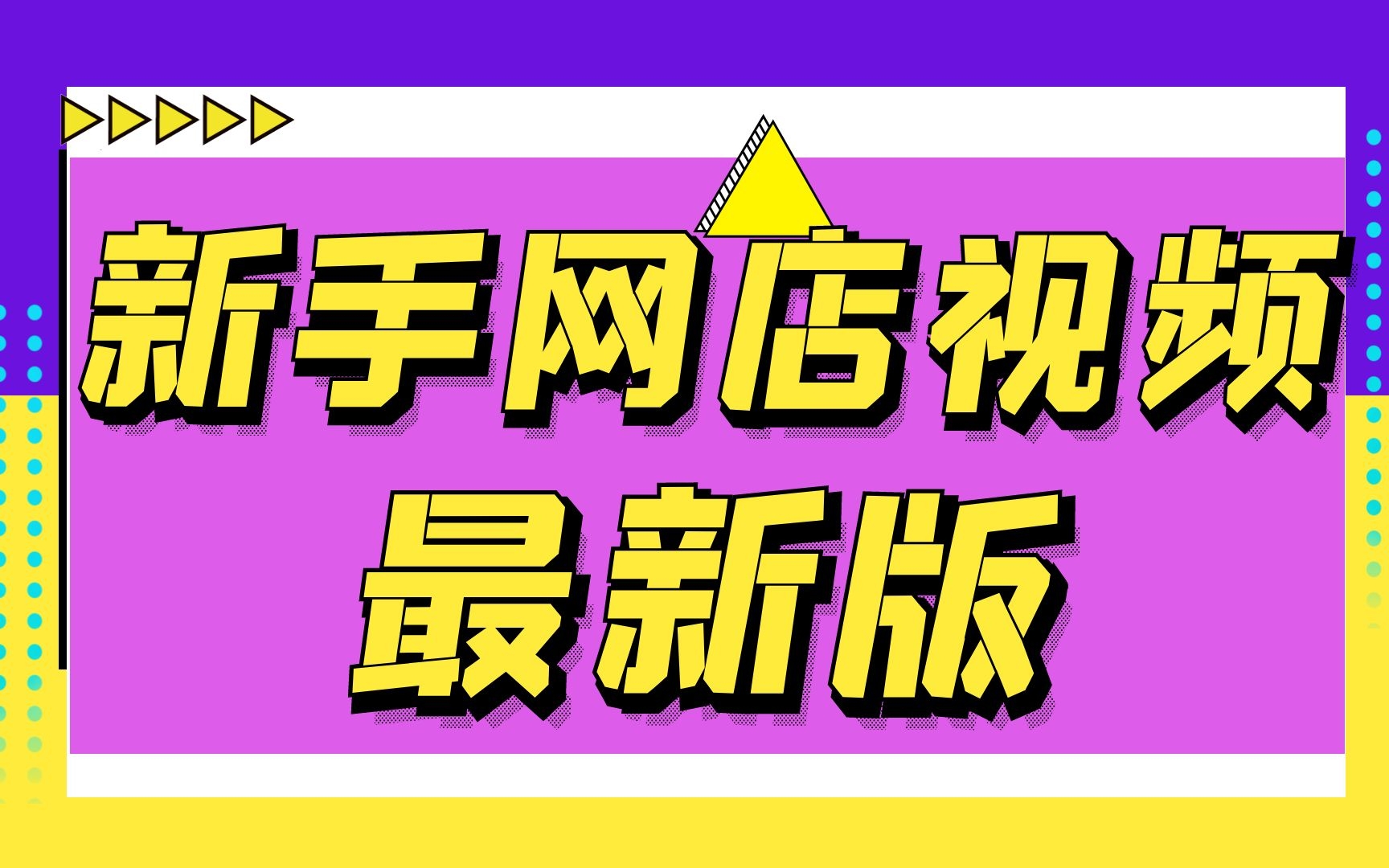 新手网店视频
最新版